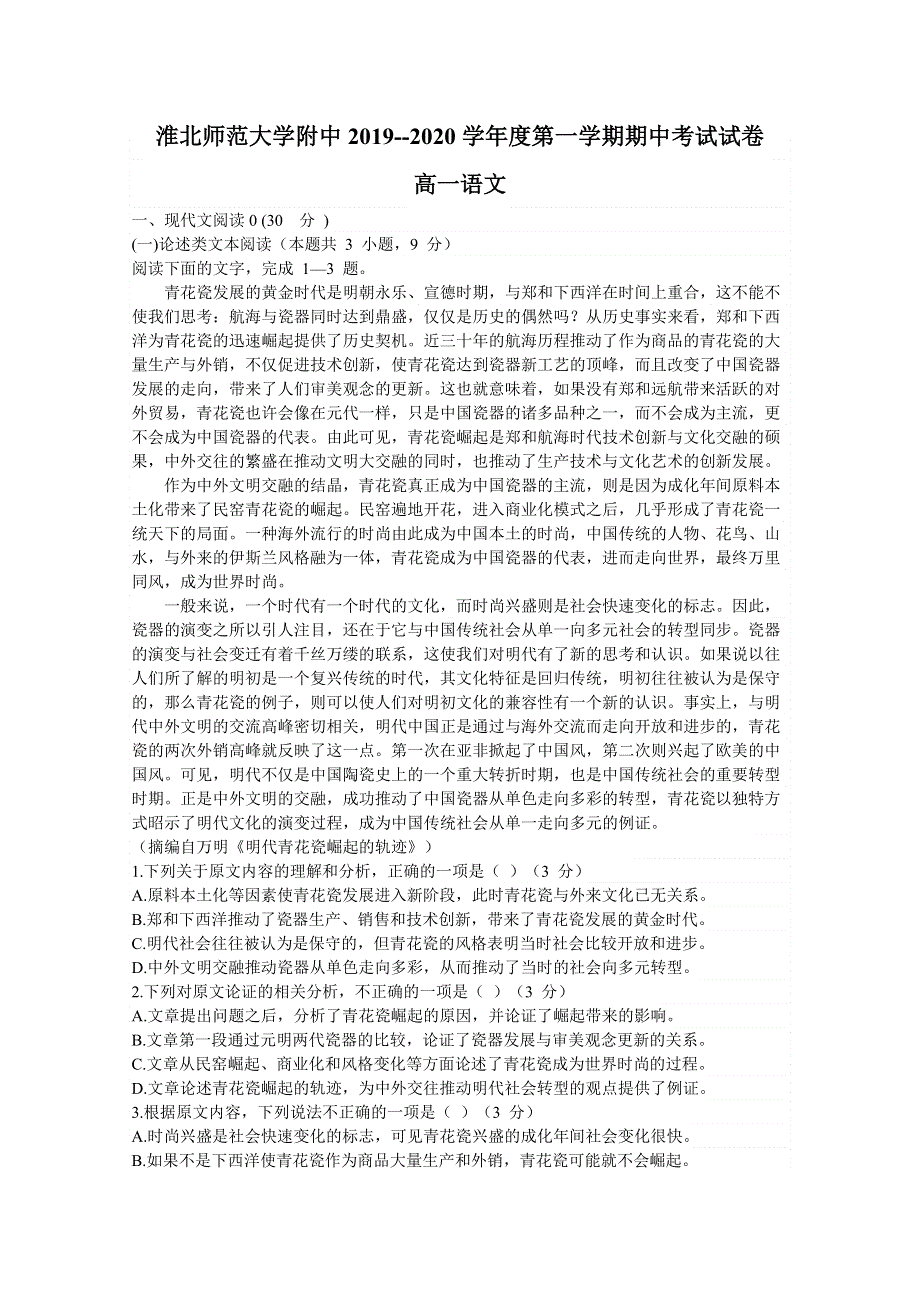 淮北师范大学附中 2019--2020 学年度第一学期期中考试试卷

高一语文

一、现代文阅读 0 (30　分 )

(一)论述类文本阅读（本题共 3 小题，9 分）

阅读下面的文字，完成 1—3 题。

青花瓷发展的黄金时代是明朝永乐、宣德时期，与郑和下西洋在时间上重合，这不能不使我们思考：航海与瓷器同时达到鼎盛，仅仅是历史的偶然吗？从历史事实来看，郑和下西洋为青花瓷的迅速崛起提供了历史契机。近三十年的航海历程推动了作为商品的青花瓷的大量生产与外销，不仅促进技术创新，使青花瓷达到瓷器新工艺的顶峰，而且改变了中国瓷器发展的走向，带来了人们审美观念的更新。这也就意味着，如果没有郑和远航带来活跃的对外贸易，青花瓷也许会像在元代一样，只是中国瓷器的诸多品种之一，而不会成为主流，更不会成为中国瓷器的代表。由此可见，青花瓷崛起是郑和航海时代技术创新与文化交融的硕果，中外交往的繁盛在推动文明大交融的同时，也推动了生产技术与文化艺术的创新发展。

作为中外文明交融的结晶，青花瓷真正成为中国瓷器的主流，则是因为成化年间原料本土化带来了民窑青花瓷的崛起。民窑遍地开花，进入商业化模式之后，几乎形成了青花瓷一统天下的局面。一种海外流行的时尚由此成为中国本土的时尚，中国传统的人物、花鸟、山水，与外来的伊斯兰风格融为一体，青花瓷成为中国瓷器的代表，进而走向世界，最终万里同风，成为世界时尚。

一般来说，一个时代有一个时代的文化，而时尚兴盛则是社会快速变化的标志。因此，瓷器的演变之所以引人注目，还在于它与中国传统社会从单一向多元社会的转型同步。瓷器的演变与社会变迁有着千丝万缕的联系，这使我们对明代有了新的思考和认识。如果说以往人们所了解的明初是一个复兴传统的时代，其文化特征是回归传统，明初往往被认为是保守的，那么青花瓷的例子，则可以使人们对明初文化的兼容性有一个新的认识。事实上，与明代中外文明的交流高峰密切相关，明代中国正是通过与海外交流而走向开放和进步的，青花瓷的两次外销高峰就反映了这一点。第一次在亚非掀起了中国风，第二次则兴起了欧美的中国风。可见，明代不仅是中国陶瓷史上的一个重大转折时期，也是中国传统社会的重要转型时期。正是中外文明的交融，成功推动了中国瓷器从单色走向多彩的转型，青花瓷以独特方式昭示了明代文化的演变过程，成为中国传统社会从单一走向多元的例证。

（摘编自万明《明代青花瓷崛起的轨迹》）

1.下列关于原文内容的理解和分析，正确的一项是（ ）（3 分）

A.原料本土化等因素使青花瓷发展进入新阶段，此时青花瓷与外来文化已无关系。

B.郑和下西洋推动了瓷器生产、销售和技术创新，带来了青花瓷发展的黄金时代。

C.明代社会往往被认为是保守的，但青花瓷的风格表明当时社会比较开放和进步。

D.中外文明交融推动瓷器从单色走向多彩，从而推动了当时的社会向多元转型。

2.下列对原文论证的相关分析，不正确的一项是（ ）（3 分）

A.文章提出问题之后，分析了青花瓷崛起的原因，并论证了崛起带来的影响。

B.文章第一段通过元明两代瓷器的比较，论证了瓷器发展与审美观念更新的关系。

C.文章从民窑崛起、商业化和风格变化等方面论述了青花瓷成为世界时尚的过程。

D.文章论述青花瓷崛起的轨迹，为中外交往推动明代社会转型的观点提供了例证。

3.根据原文内容，下列说法不正确的一项是（ ）（3 分）

A.时尚兴盛是社会快速变化的标志，可见青花瓷兴盛的成化年间社会变化很快。

B.如果不是下西洋使青花瓷作为商品大量生产和外销，青花瓷可能就不会崛起。